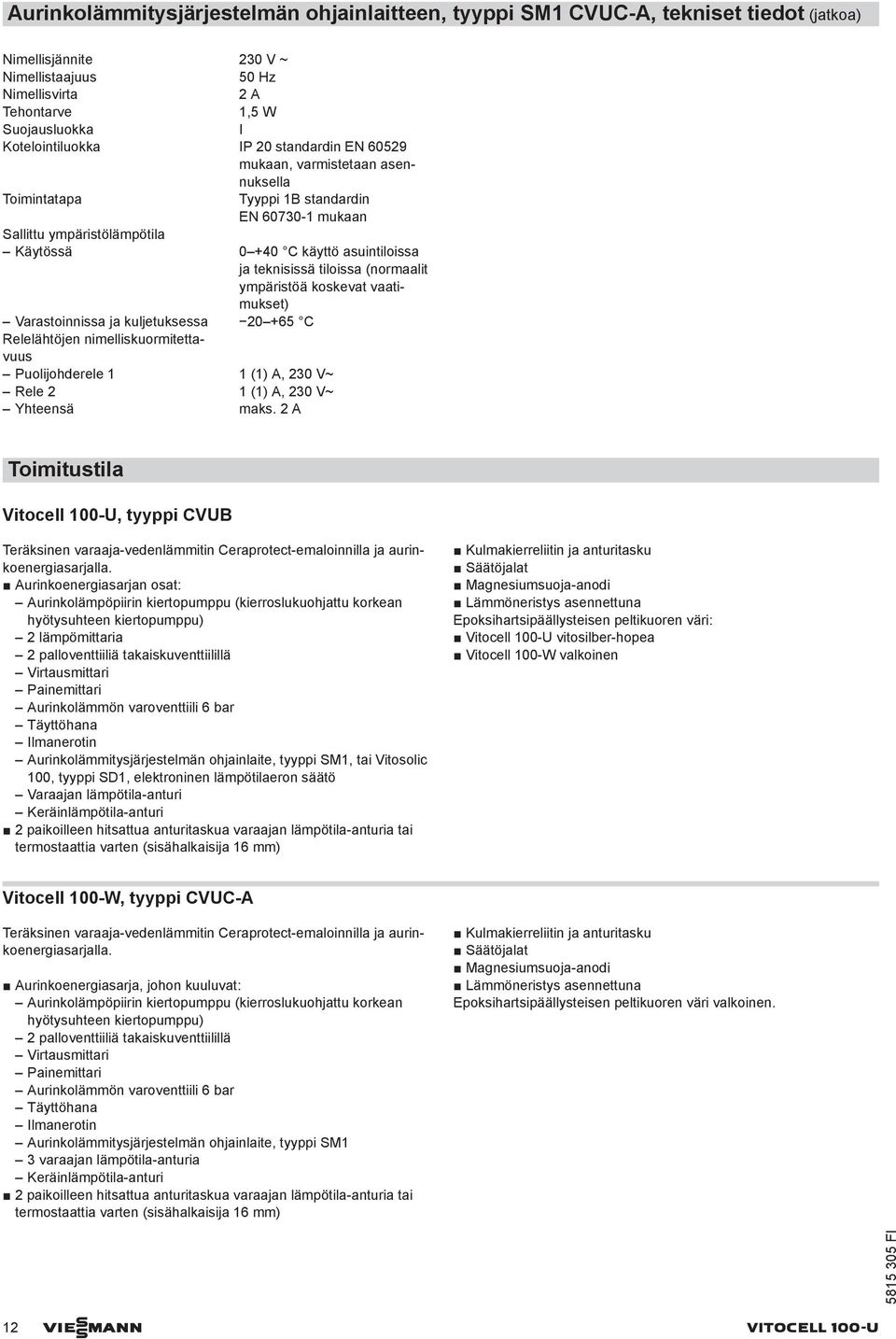 Aurinkolämmitysjärjestelmän ohjainlaitteen, tyyppi SM1 CVUC-A, tekniset tiedot (jatkoa)

| | |
|---|---|
| Nimellisjännite | 230 V ~ |
| Nimellistaajuus | 50 Hz |
| Nimellisvirta | 2 A |
| Tehontarve | 1,5 W |
| Suojausluokka | I |
| Kotelointiluokka | IP 20 standardin EN 60529 mukaan, varmistetaan asennuksella |
| Toimintatapa | Tyyppi 1B standardin EN 60730-1 mukaan |
| Sallittu ympäristölämpötila | |
| – Käytössä | 0 –+40 °C käyttö asuintiloissa ja teknisissä tiloissa (normaalit ympäristöä koskevat vaatimukset) |
| – Varastoinnissa ja kuljetuksessa | −20 –+65 °C |
| Relelähtöjen nimelliskuormitettavuus | |
| – Puolijohderele 1 | 1 (1) A, 230 V~ |
| – Rele 2 | 1 (1) A, 230 V~ |
| – Yhteensä | maks. 2 A |

Toimitustila

Vitocell 100-U, tyyppi CVUB

Teräksinen varaaja-vedenlämmitin Ceraprotect-emaloinnilla ja aurinkoenergiasarjalla.
■ Aurinkoenergiasarjan osat:
– Aurinkolämpöpiirin kiertopumppu (kierroslukuohjattu korkean hyötysuhteen kiertopumppu)
– 2 lämpömittaria
– 2 palloventtiiliä takaiskuventtiilillä
– Virtausmittari
– Painemittari
– Aurinkolämmön varoventtiili 6 bar
– Täyttöhana
– Ilmanerotin
– Aurinkolämmitysjärjestelmän ohjainlaite, tyyppi SM1, tai Vitosolic 100, tyyppi SD1, elektroninen lämpötilaeron säätö
– Varaajan lämpötila-anturi
– Keräinlämpötila-anturi
■ 2 paikoilleen hitsattua anturitaskua varaajan lämpötila-anturia tai termostaattia varten (sisähalkaisija 16 mm)

■ Kulmakierreliitin ja anturitasku
■ Säätöjalat
■ Magnesiumsuoja-anodi
■ Lämmöneristys asennettuna
Epoksihartsipäällysteisen peltikuoren väri:
■ Vitocell 100-U vitosilber-hopea
■ Vitocell 100-W valkoinen

Vitocell 100-W, tyyppi CVUC-A

Teräksinen varaaja-vedenlämmitin Ceraprotect-emaloinnilla ja aurinkoenergiasarjalla.

■ Aurinkoenergiasarja, johon kuuluvat:
– Aurinkolämpöpiirin kiertopumppu (kierroslukuohjattu korkean hyötysuhteen kiertopumppu)
– 2 palloventtiiliä takaiskuventtiilillä
– Virtausmittari
– Painemittari
– Aurinkolämmön varoventtiili 6 bar
– Täyttöhana
– Ilmanerotin
– Aurinkolämmitysjärjestelmän ohjainlaite, tyyppi SM1
– 3 varaajan lämpötila-anturia
– Keräinlämpötila-anturi
■ 2 paikoilleen hitsattua anturitaskua varaajan lämpötila-anturia tai termostaattia varten (sisähalkaisija 16 mm)

■ Kulmakierreliitin ja anturitasku
■ Säätöjalat
■ Magnesiumsuoja-anodi
■ Lämmöneristys asennettuna
Epoksihartsipäällysteisen peltikuoren väri valkoinen.

12 VIESMANN VITOCELL 100-U 5815 305 FI